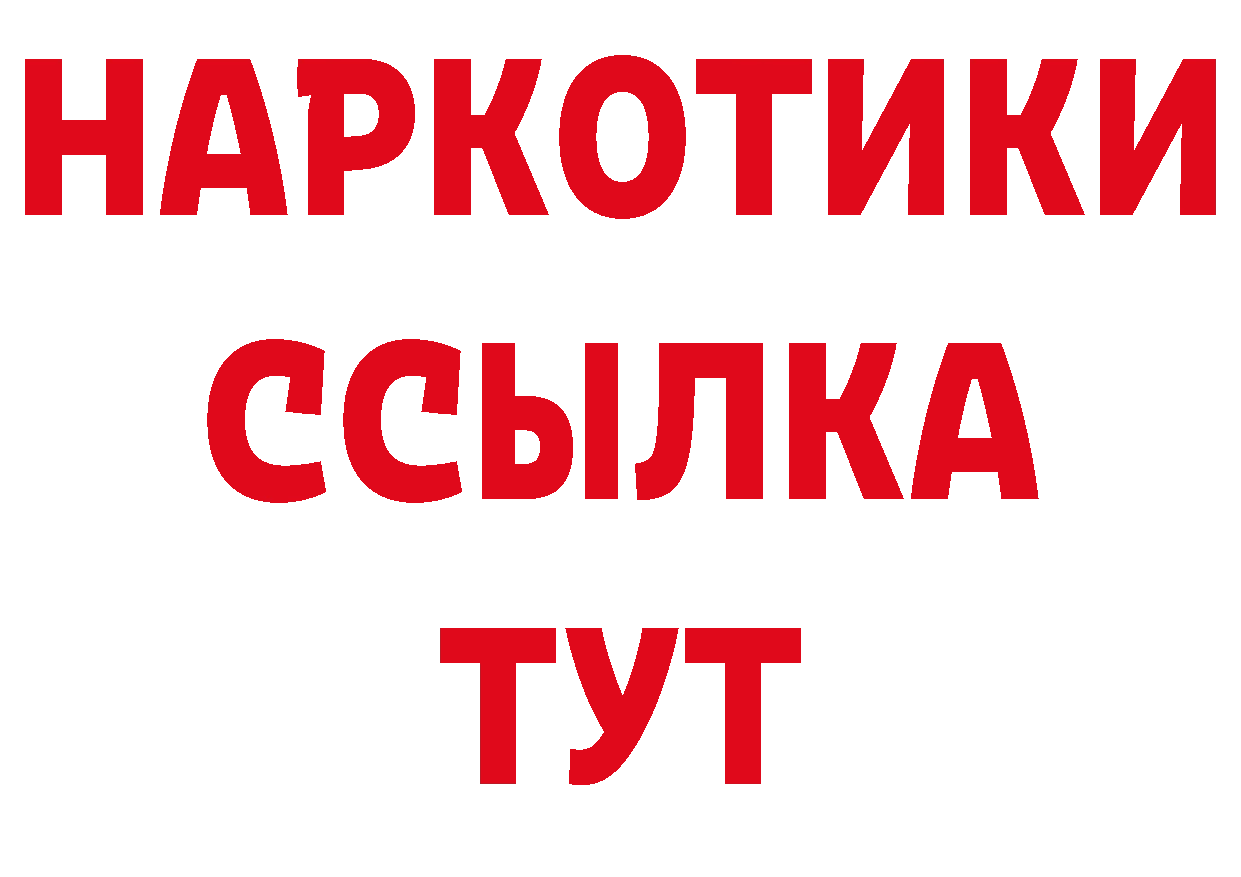 НАРКОТИКИ ССЫЛКА ТУТ